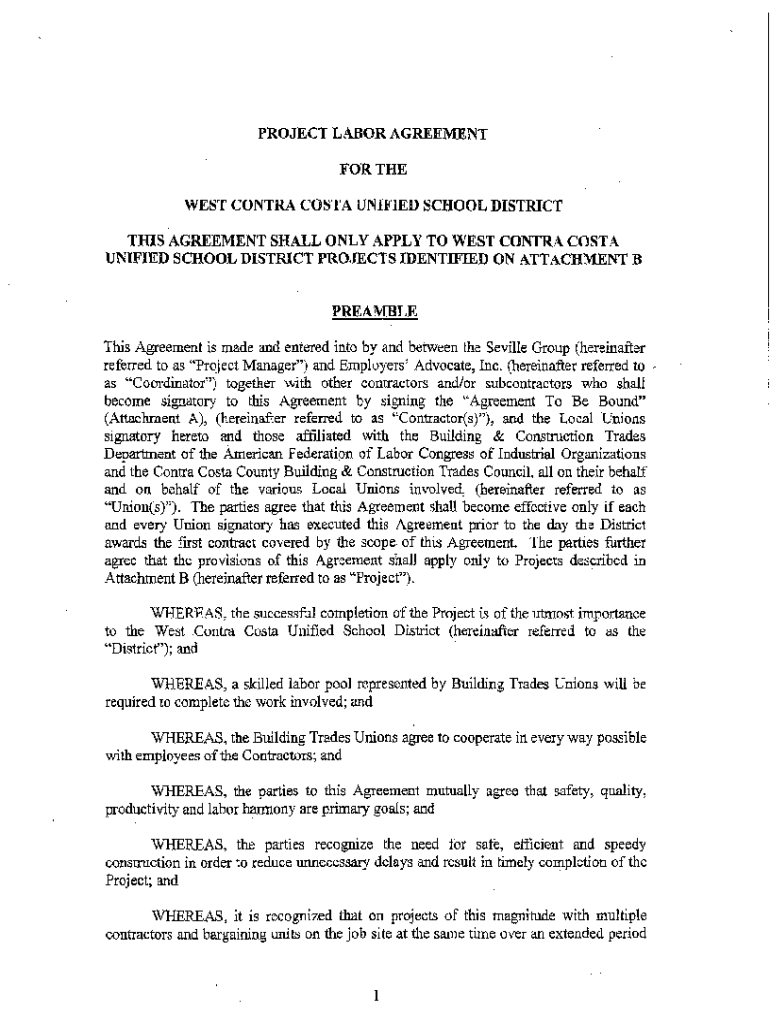 PROJECT LABOR AGREEMENT

FOR THE

WEST CONTRA COSTA UNIFIED SCHOOL DISTRICT

THIS AGREEMENT SHALL ONLY APPLY TO WEST CONTRA COSTA UNIFIED SCHOOL DISTRICT PROJECTS IDENTIFIED ON ATTACHMENT B

PREAMBLE

This Agreement is made and entered into by and between the Seville Group (hereinafter referred to as "Project Manager") and Employers' Advocate, Inc. (hereinafter referred to as "Coordinator") together with other contractors and/or subcontractors who shall become signatory to this Agreement by signing the "Agreement To Be Bound" (Attachment A), (hereinafter referred to as "Contractor(s)"), and the Local Unions signatory hereto and those affiliated with the Building & Construction Trades Department of the American Federation of Labor Congress of Industrial Organizations and the Contra Costa County Building & Construction Trades Council, all on their behalf and on behalf of the various Local Unions involved, (hereinafter referred to as "Union(s)"). The parties agree that this Agreement shall become effective only if each and every Union signatory has executed this Agreement prior to the day the District awards the first contract covered by the scope of this Agreement. The parties further agree that the provisions of this Agreement shall apply only to Projects described in Attachment B (hereinafter referred to as "Project").

WHEREAS, the successful completion of the Project is of the utmost importance to the West Contra Costa Unified School District (hereinafter referred to as the "District"); and

WHEREAS, a skilled labor pool represented by Building Trades Unions will be required to complete the work involved; and

WHEREAS, the Building Trades Unions agree to cooperate in every way possible with employees of the Contractors; and

WHEREAS, the parties to this Agreement mutually agree that safety, quality, productivity and labor harmony are primary goals; and

WHEREAS, the parties recognize the need for safe, efficient and speedy construction in order to reduce unnecessary delays and result in timely completion of the Project; and

WHEREAS, it is recognized that on projects of this magnitude with multiple contractors and bargaining units on the job site at the same time over an extended period

1